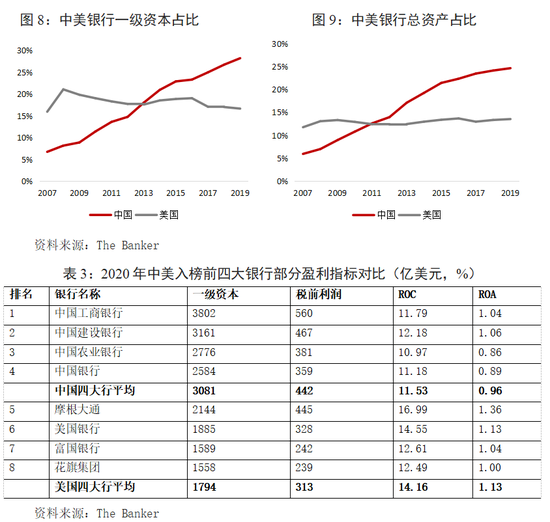 图 8：中美银行一级资本占比

30%
25%
20%
15%
10%
5%
0%
2007 2009 2011 2013 2015 2017 2019
中国 美国

图 9：中美银行总资产占比

30%
25%
20%
15%
10%
5%
0%
2007 2009 2011 2013 2015 2017 2019
中国 美国

资料来源：The Banker

表 3：2020 年中美入榜前四大银行部分盈利指标对比（亿美元，%）

| 排名 | 银行名称 | 一级资本 | 税前利润 | ROC | ROA |
|---|---|---|---|---|---|
| 1 | 中国工商银行 | 3802 | 560 | 11.79 | 1.04 |
| 2 | 中国建设银行 | 3161 | 467 | 12.18 | 1.06 |
| 3 | 中国农业银行 | 2776 | 381 | 10.97 | 0.86 |
| 4 | 中国银行 | 2584 | 359 | 11.18 | 0.89 |
| | 中国四大行平均 | 3081 | 442 | 11.53 | 0.96 |
| 5 | 摩根大通 | 2144 | 445 | 16.99 | 1.36 |
| 6 | 美国银行 | 1885 | 328 | 14.55 | 1.13 |
| 7 | 富国银行 | 1589 | 242 | 12.61 | 1.04 |
| 8 | 花旗集团 | 1558 | 239 | 12.49 | 1.00 |
| | 美国四大行平均 | 1794 | 313 | 14.16 | 1.13 |

资料来源：The Banker